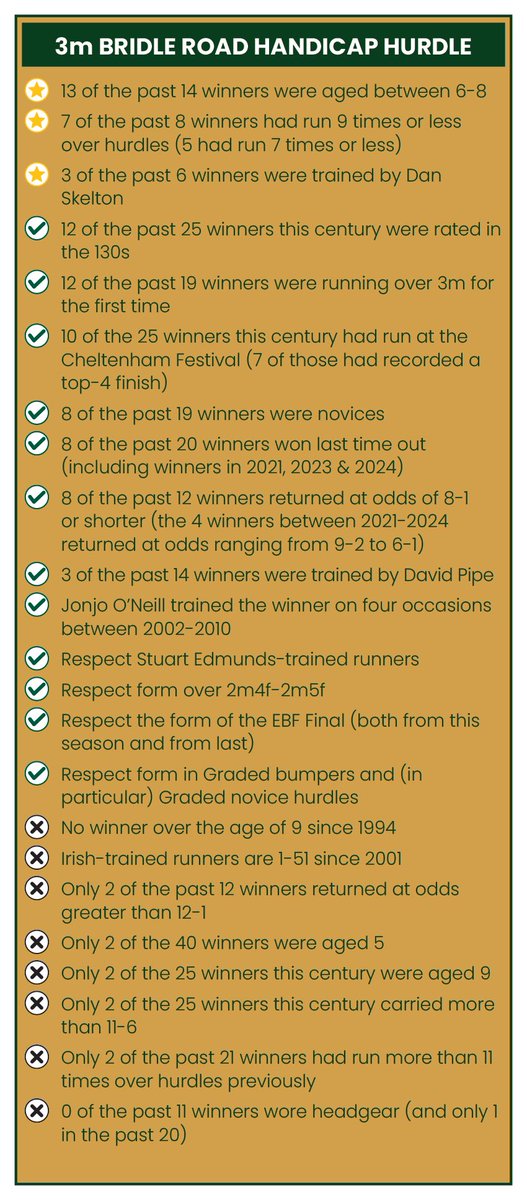 3m BRIDLE ROAD HANDICAP HURDLE

13 of the past 14 winners were aged between 6-8

7 of the past 8 winners had run 9 times or less over hurdles (5 had run 7 times or less)

3 of the past 6 winners were trained by Dan Skelton

12 of the past 25 winners this century were rated in the 130s

12 of the past 19 winners were running over 3m for the first time

10 of the 25 winners this century had run at the Cheltenham Festival (7 of those had recorded a top-4 finish)

8 of the past 19 winners were novices

8 of the past 20 winners won last time out (including winners in 2021, 2023 & 2024)

8 of the past 12 winners returned at odds of 8-1 or shorter (the 4 winners between 2021-2024 returned at odds ranging from 9-2 to 6-1)

3 of the past 14 winners were trained by David Pipe

Jonjo O'Neill trained the winner on four occasions between 2002-2010

Respect Stuart Edmunds-trained runners

Respect form over 2m4f-2m5f

Respect the form of the EBF Final (both from this season and from last)

Respect form in Graded bumpers and (in particular) Graded novice hurdles

No winner over the age of 9 since 1994

Irish-trained runners are 1-51 since 2001

Only 2 of the past 12 winners returned at odds greater than 12-1

Only 2 of the 40 winners were aged 5

Only 2 of the 25 winners this century were aged 9

Only 2 of the 25 winners this century carried more than 11-6

Only 2 of the past 21 winners had run more than 11 times over hurdles previously

0 of the past 11 winners wore headgear (and only 1 in the past 20)